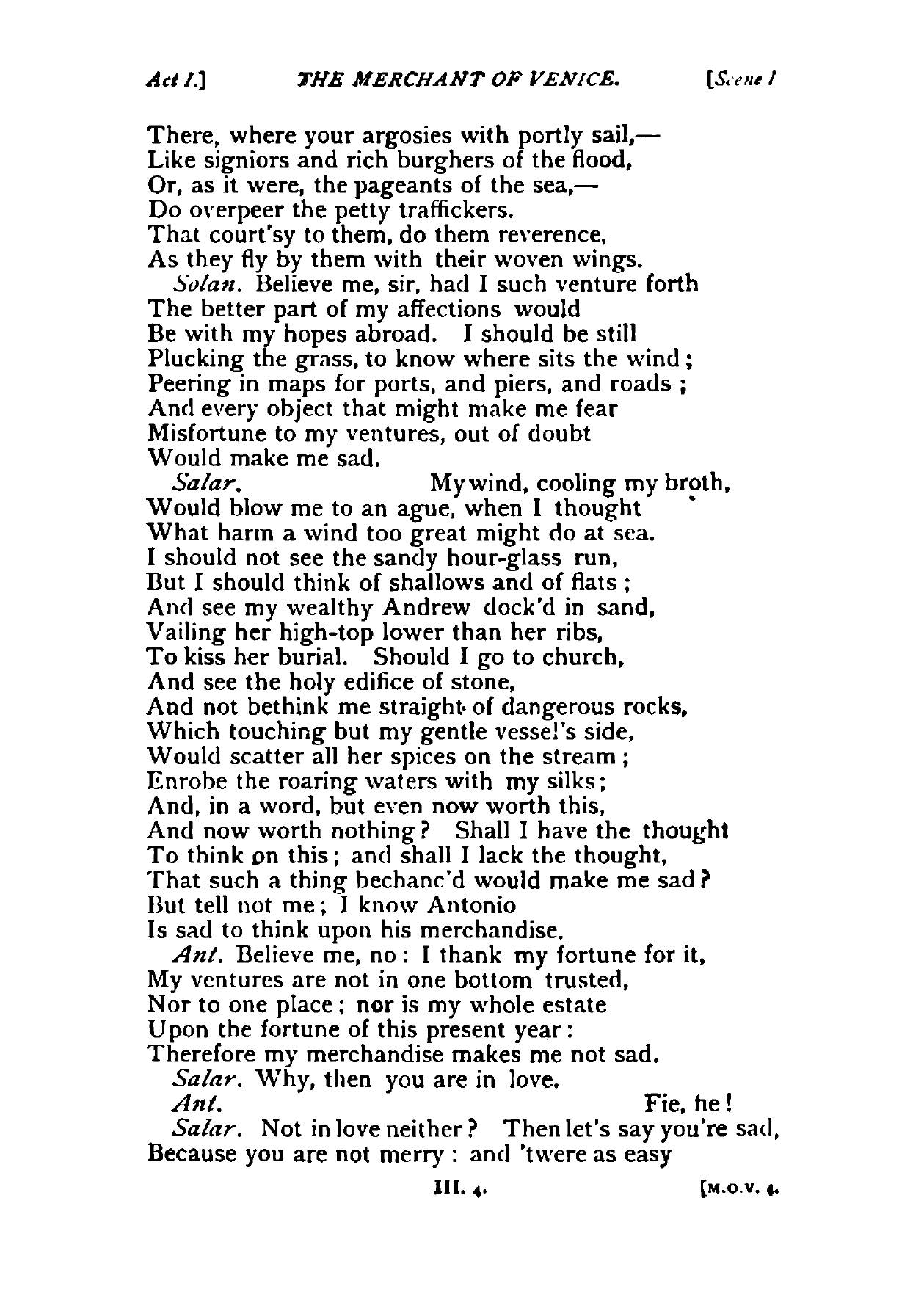 Act I.] THE MERCHANT OF VENICE. [Scene I

There, where your argosies with portly sail,—
Like signiors and rich burghers of the flood,
Or, as it were, the pageants of the sea,—
Do overpeer the petty traffickers.
That court'sy to them, do them reverence,
As they fly by them with their woven wings.

Solan. Believe me, sir, had I such venture forth
The better part of my affections would
Be with my hopes abroad. I should be still
Plucking the grass, to know where sits the wind;
Peering in maps for ports, and piers, and roads;
And every object that might make me fear
Misfortune to my ventures, out of doubt
Would make me sad.

Salar. My wind, cooling my broth,
Would blow me to an ague, when I thought
What harm a wind too great might do at sea.
I should not see the sandy hour-glass run,
But I should think of shallows and of flats;
And see my wealthy Andrew dock'd in sand,
Vailing her high-top lower than her ribs,
To kiss her burial. Should I go to church,
And see the holy edifice of stone,
And not bethink me straight of dangerous rocks,
Which touching but my gentle vessel's side,
Would scatter all her spices on the stream;
Enrobe the roaring waters with my silks;
And, in a word, but even now worth this,
And now worth nothing? Shall I have the thought
To think on this; and shall I lack the thought,
That such a thing bechanc'd would make me sad?
But tell not me; I know Antonio
Is sad to think upon his merchandise.

Ant. Believe me, no: I thank my fortune for it,
My ventures are not in one bottom trusted,
Nor to one place; nor is my whole estate
Upon the fortune of this present year:
Therefore my merchandise makes me not sad.

Salar. Why, then you are in love.

Ant. Fie, fie!

Salar. Not in love neither? Then let's say you're sad,
Because you are not merry: and 'twere as easy

III. 4. [M.O.V. 4.